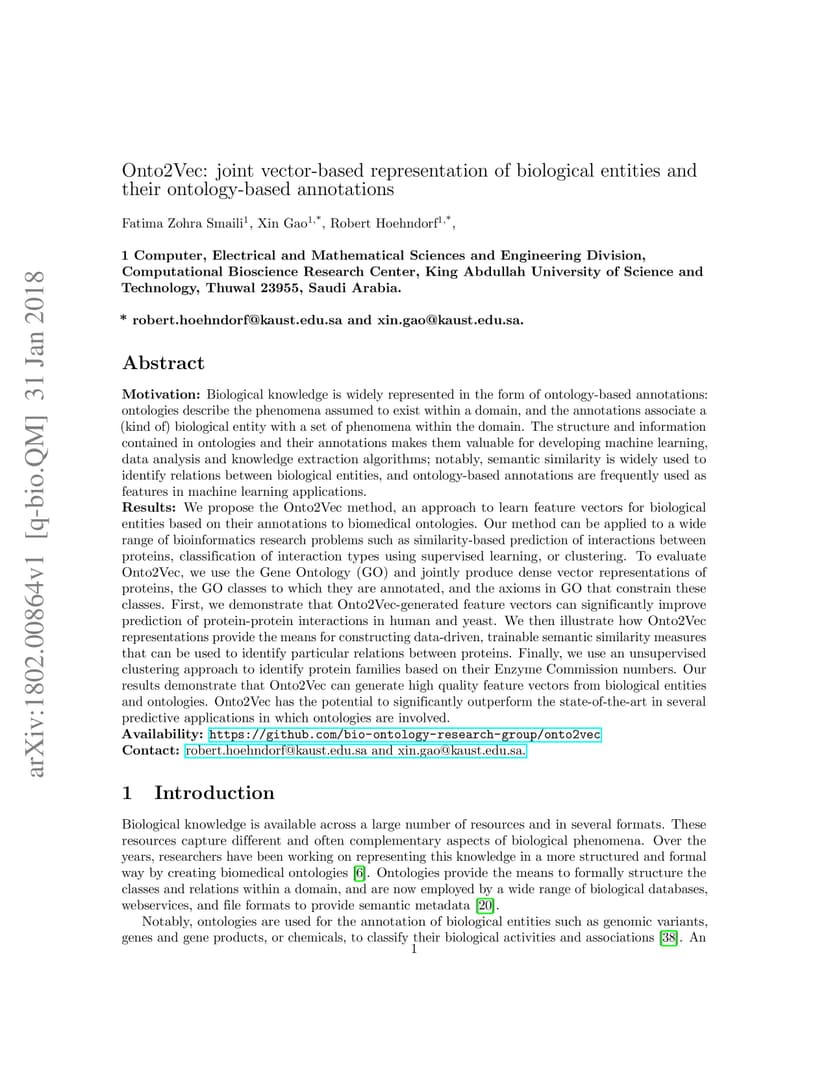 arXiv:1802.00864v1 [q-bio.QM] 31 Jan 2018

Onto2Vec: joint vector-based representation of biological entities and their ontology-based annotations

Fatima Zohra Smaili$^1$, Xin Gao$^{1,*}$, Robert Hoehndorf$^{1,*}$,

1 Computer, Electrical and Mathematical Sciences and Engineering Division, Computational Bioscience Research Center, King Abdullah University of Science and Technology, Thuwal 23955, Saudi Arabia.

* robert.hoehndorf@kaust.edu.sa and xin.gao@kaust.edu.sa.

Abstract

Motivation: Biological knowledge is widely represented in the form of ontology-based annotations: ontologies describe the phenomena assumed to exist within a domain, and the annotations associate a (kind of) biological entity with a set of phenomena within the domain. The structure and information contained in ontologies and their annotations makes them valuable for developing machine learning, data analysis and knowledge extraction algorithms; notably, semantic similarity is widely used to identify relations between biological entities, and ontology-based annotations are frequently used as features in machine learning applications.
Results: We propose the Onto2Vec method, an approach to learn feature vectors for biological entities based on their annotations to biomedical ontologies. Our method can be applied to a wide range of bioinformatics research problems such as similarity-based prediction of interactions between proteins, classification of interaction types using supervised learning, or clustering. To evaluate Onto2Vec, we use the Gene Ontology (GO) and jointly produce dense vector representations of proteins, the GO classes to which they are annotated, and the axioms in GO that constrain these classes. First, we demonstrate that Onto2Vec-generated feature vectors can significantly improve prediction of protein-protein interactions in human and yeast. We then illustrate how Onto2Vec representations provide the means for constructing data-driven, trainable semantic similarity measures that can be used to identify particular relations between proteins. Finally, we use an unsupervised clustering approach to identify protein families based on their Enzyme Commission numbers. Our results demonstrate that Onto2Vec can generate high quality feature vectors from biological entities and ontologies. Onto2Vec has the potential to significantly outperform the state-of-the-art in several predictive applications in which ontologies are involved.
Availability: https://github.com/bio-ontology-research-group/onto2vec
Contact: robert.hoehndorf@kaust.edu.sa and xin.gao@kaust.edu.sa.

1 Introduction

Biological knowledge is available across a large number of resources and in several formats. These resources capture different and often complementary aspects of biological phenomena. Over the years, researchers have been working on representing this knowledge in a more structured and formal way by creating biomedical ontologies [6]. Ontologies provide the means to formally structure the classes and relations within a domain, and are now employed by a wide range of biological databases, webservices, and file formats to provide semantic metadata [20].

Notably, ontologies are used for the annotation of biological entities such as genomic variants, genes and gene products, or chemicals, to classify their biological activities and associations [38]. An

1